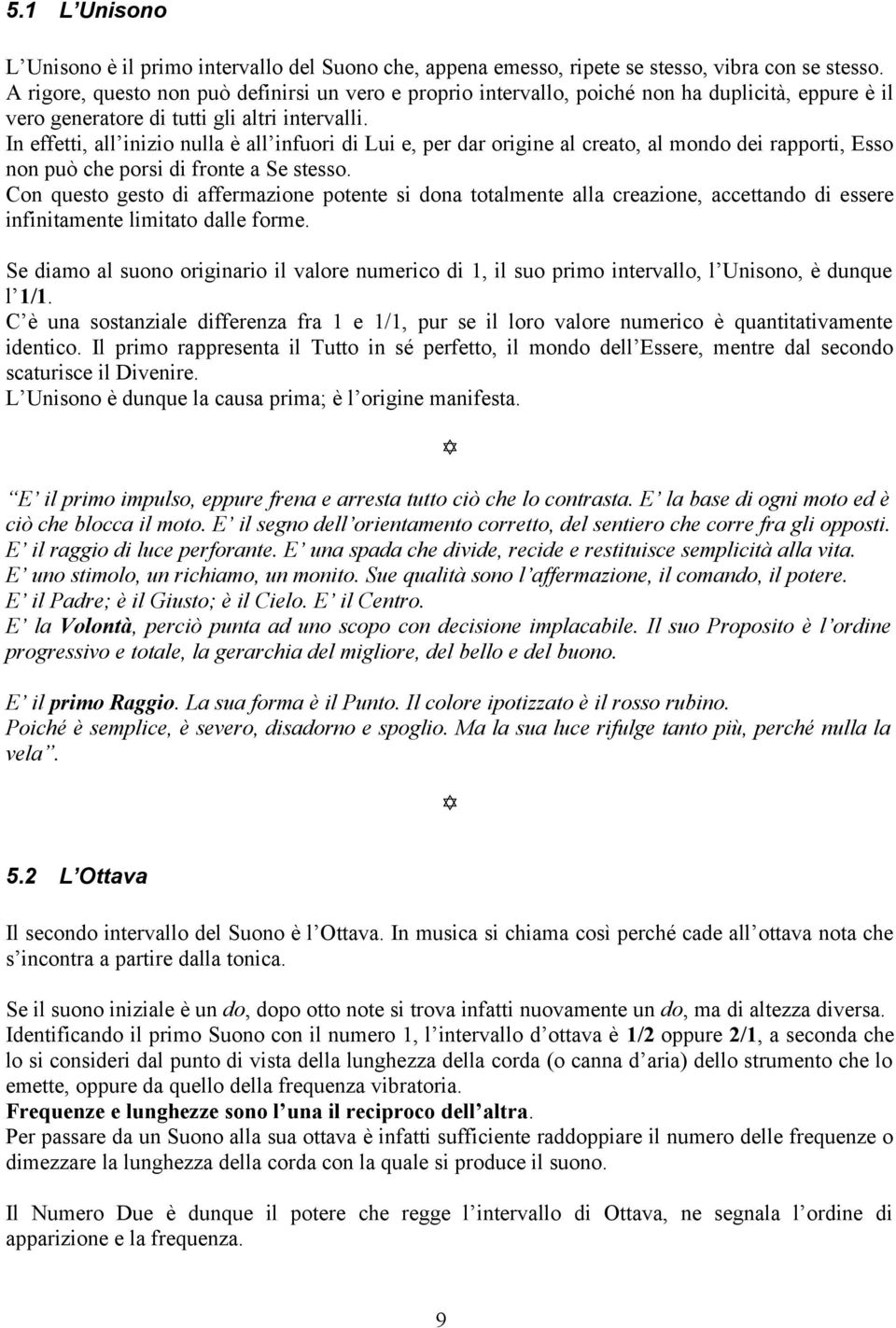 5.1 L'Unisono

L'Unisono è il primo intervallo del Suono che, appena emesso, ripete se stesso, vibra con se stesso. A rigore, questo non può definirsi un vero e proprio intervallo, poiché non ha duplicità, eppure è il vero generatore di tutti gli altri intervalli.
In effetti, all'inizio nulla è all'infuori di Lui e, per dar origine al creato, al mondo dei rapporti, Esso non può che porsi di fronte a Se stesso.
Con questo gesto di affermazione potente si dona totalmente alla creazione, accettando di essere infinitamente limitato dalle forme.

Se diamo al suono originario il valore numerico di 1, il suo primo intervallo, l'Unisono, è dunque l'1/1.
C'è una sostanziale differenza fra 1 e 1/1, pur se il loro valore numerico è quantitativamente identico. Il primo rappresenta il Tutto in sé perfetto, il mondo dell'Essere, mentre dal secondo scaturisce il Divenire.
L'Unisono è dunque la causa prima; è l'origine manifesta.

✡

"E' il primo impulso, eppure frena e arresta tutto ciò che lo contrasta. E' la base di ogni moto ed è ciò che blocca il moto. E' il segno dell'orientamento corretto, del sentiero che corre fra gli opposti.
E' il raggio di luce perforante. E' una spada che divide, recide e restituisce semplicità alla vita.
E' uno stimolo, un richiamo, un monito. Sue qualità sono l'affermazione, il comando, il potere.
E' il Padre; è il Giusto; è il Cielo. E' il Centro.
E' la Volontà, perciò punta ad uno scopo con decisione implacabile. Il suo Proposito è l'ordine progressivo e totale, la gerarchia del migliore, del bello e del buono.

E' il primo Raggio. La sua forma è il Punto. Il colore ipotizzato è il rosso rubino.
Poiché è semplice, è severo, disadorno e spoglio. Ma la sua luce rifulge tanto più, perché nulla la vela".

✡

5.2 L'Ottava

Il secondo intervallo del Suono è l'Ottava. In musica si chiama così perché cade all'ottava nota che s'incontra a partire dalla tonica.

Se il suono iniziale è un do, dopo otto note si trova infatti nuovamente un do, ma di altezza diversa.
Identificando il primo Suono con il numero 1, l'intervallo d'ottava è 1/2 oppure 2/1, a seconda che lo si consideri dal punto di vista della lunghezza della corda (o canna d'aria) dello strumento che lo emette, oppure da quello della frequenza vibratoria.
Frequenze e lunghezze sono l'una il reciproco dell'altra.
Per passare da un Suono alla sua ottava è infatti sufficiente raddoppiare il numero delle frequenze o dimezzare la lunghezza della corda con la quale si produce il suono.

Il Numero Due è dunque il potere che regge l'intervallo di Ottava, ne segnala l'ordine di apparizione e la frequenza.

9